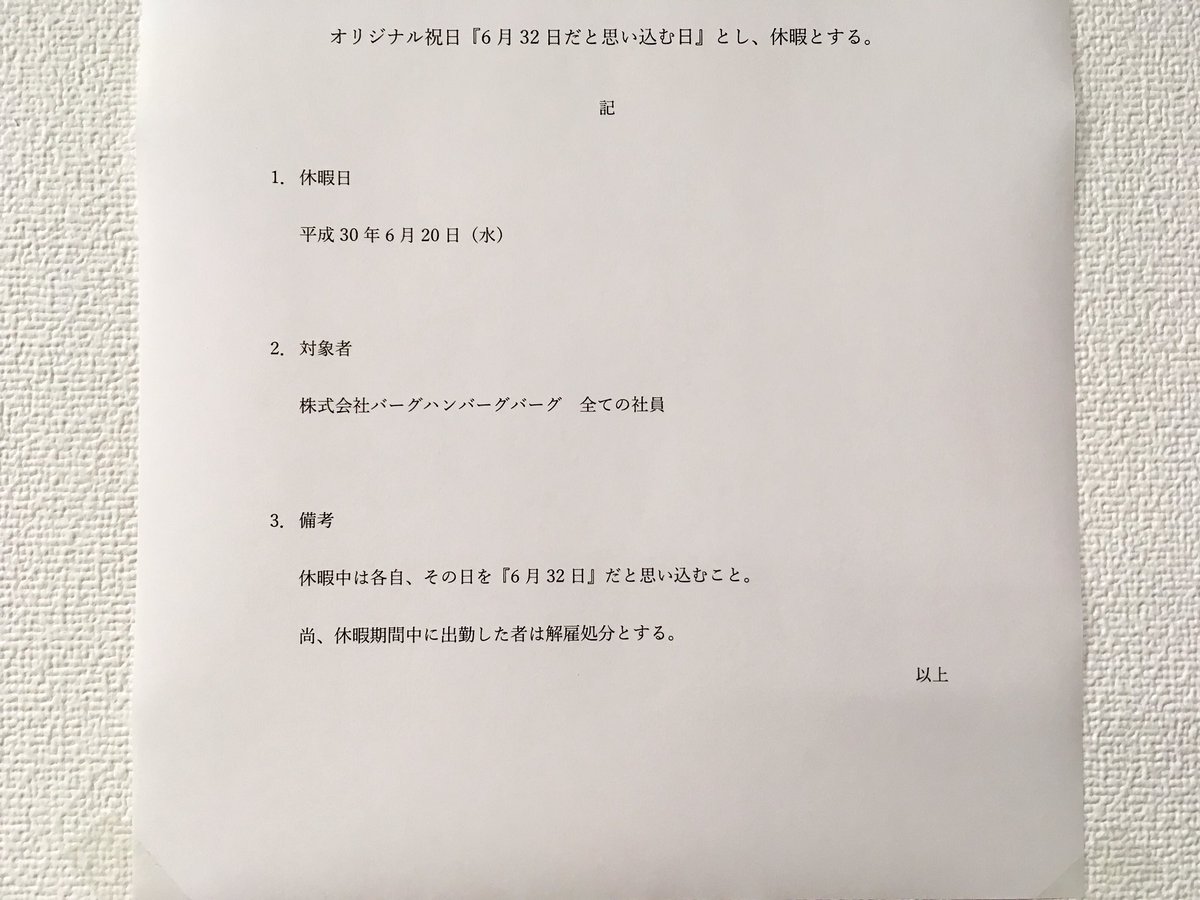 オリジナル祝日『6月32日だと思い込む日』とし、休暇とする。

記

1. 休暇日

平成30年6月20日（水）

2. 対象者

株式会社バーグハンバーグバーグ　全ての社員

3. 備考

休暇中は各自、その日を『6月32日』だと思い込むこと。

尚、休暇期間中に出勤した者は解雇処分とする。

以上